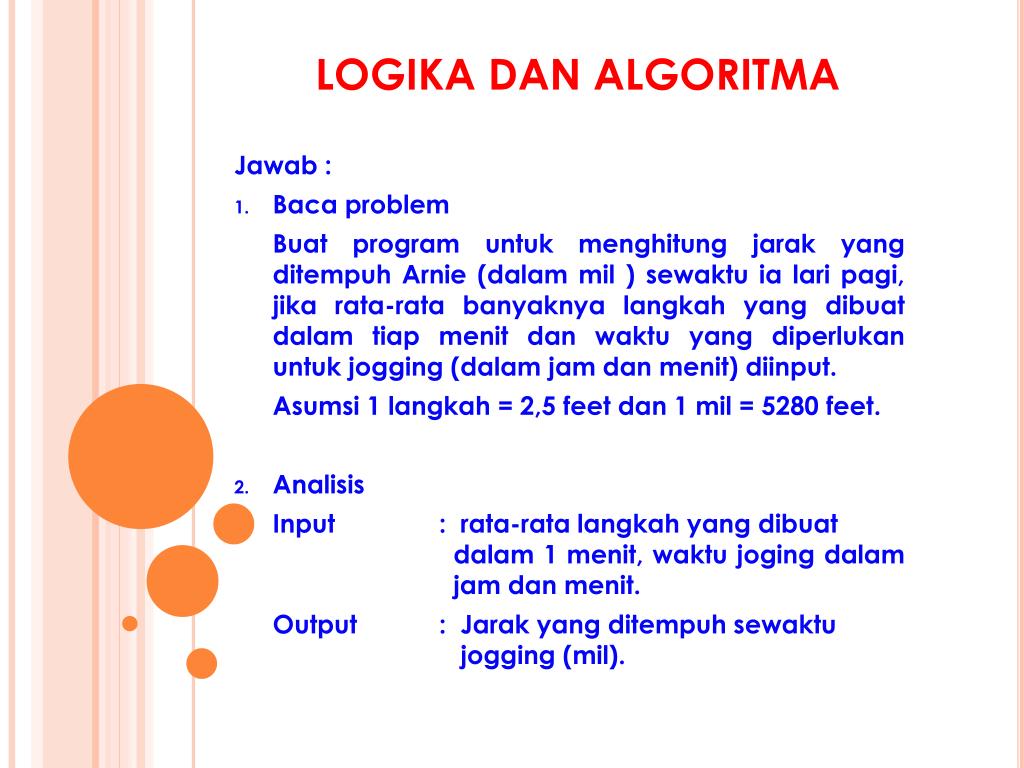 LOGIKA DAN ALGORITMA

Jawab :

1. Baca problem

Buat program untuk menghitung jarak yang ditempuh Arnie (dalam mil ) sewaktu ia lari pagi, jika rata-rata banyaknya langkah yang dibuat dalam tiap menit dan waktu yang diperlukan untuk jogging (dalam jam dan menit) diinput.

Asumsi 1 langkah = 2,5 feet dan 1 mil = 5280 feet.

2. Analisis

Input : rata-rata langkah yang dibuat dalam 1 menit, waktu joging dalam jam dan menit.

Output : Jarak yang ditempuh sewaktu jogging (mil).